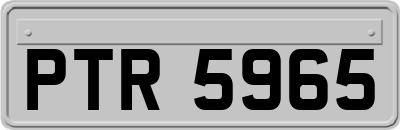 PTR 5965